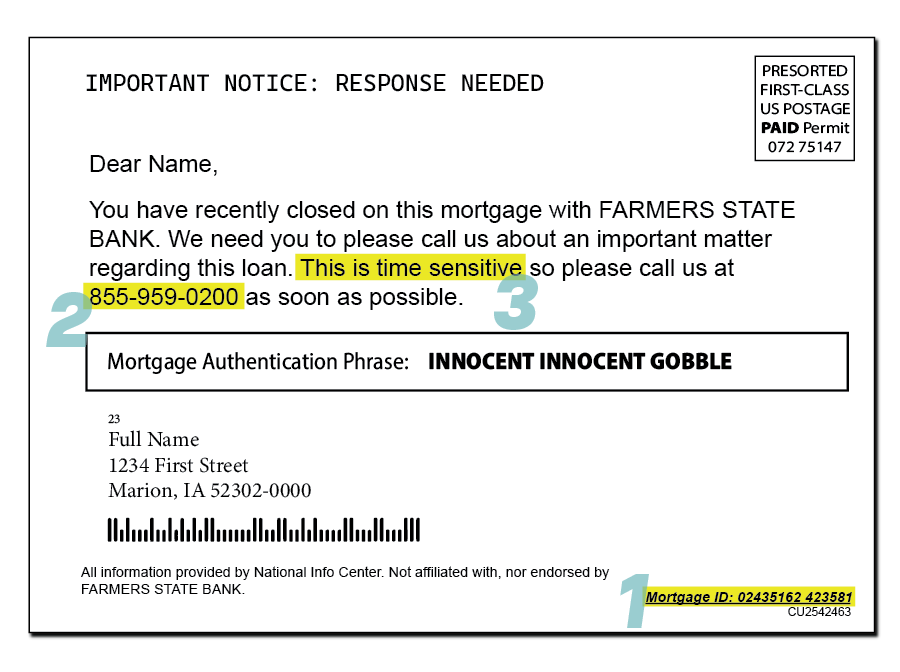 IMPORTANT NOTICE: RESPONSE NEEDED

PRESORTED
FIRST-CLASS
US POSTAGE
PAID Permit
072 75147

Dear Name,

You have recently closed on this mortgage with FARMERS STATE BANK. We need you to please call us about an important matter regarding this loan. This is time sensitive so please call us at 855-959-0200 as soon as possible.

2

3

Mortgage Authentication Phrase: INNOCENT INNOCENT GOBBLE

23
Full Name
1234 First Street
Marion, IA 52302-0000

All information provided by National Info Center. Not affiliated with, nor endorsed by FARMERS STATE BANK.

1

Mortgage ID: 02435162 423581
CU2542463